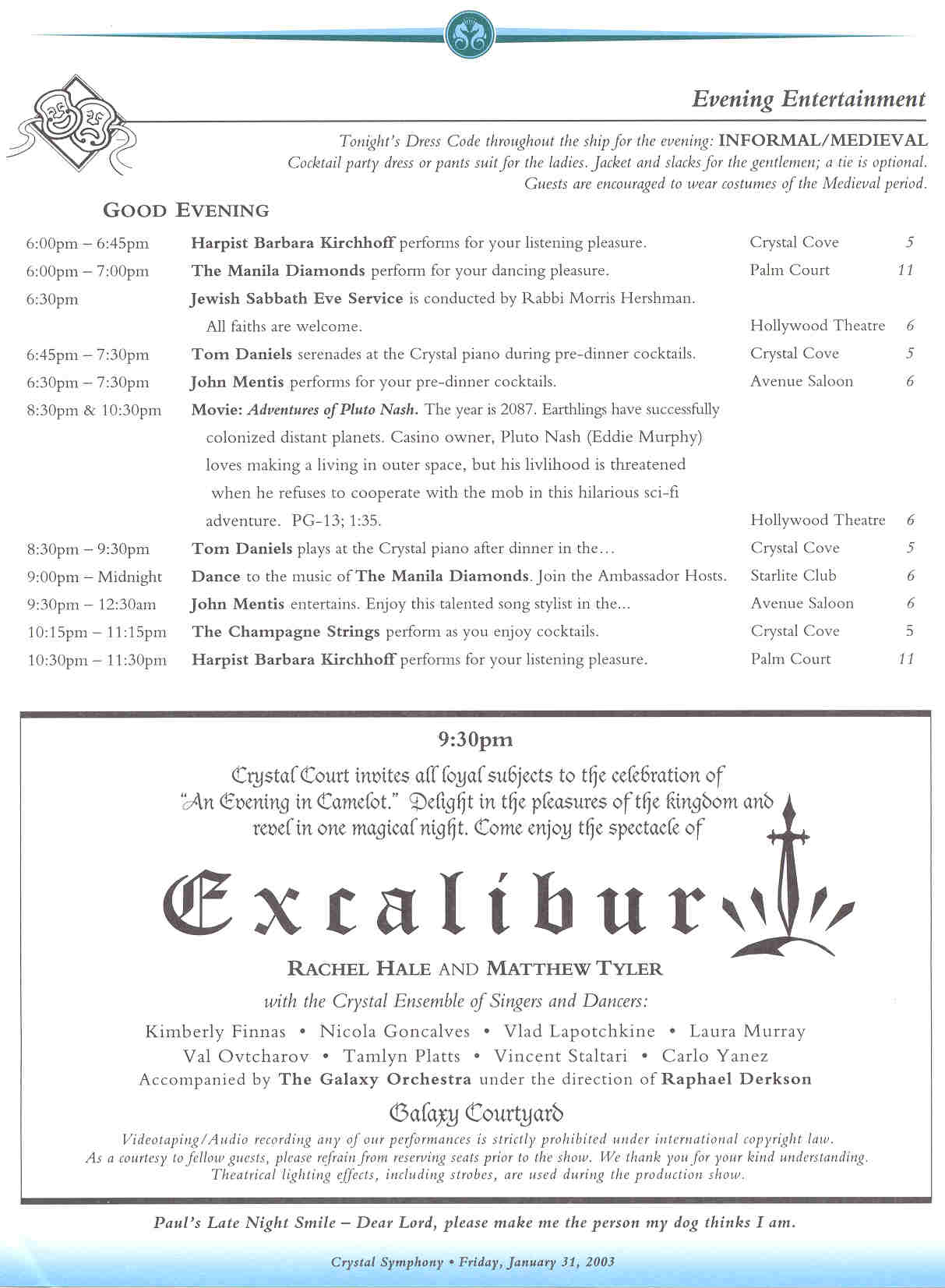 Evening Entertainment

Tonight's Dress Code throughout the ship for the evening: INFORMAL/MEDIEVAL
Cocktail party dress or pants suit for the ladies. Jacket and slacks for the gentlemen; a tie is optional.
Guests are encouraged to wear costumes of the Medieval period.

GOOD EVENING

| | | | |
|---|---|---|---|
| 6:00pm – 6:45pm | Harpist Barbara Kirchhoff performs for your listening pleasure. | Crystal Cove | 5 |
| 6:00pm – 7:00pm | The Manila Diamonds perform for your dancing pleasure. | Palm Court | 11 |
| 6:30pm | Jewish Sabbath Eve Service is conducted by Rabbi Morris Hershman. All faiths are welcome. | Hollywood Theatre | 6 |
| 6:45pm – 7:30pm | Tom Daniels serenades at the Crystal piano during pre-dinner cocktails. | Crystal Cove | 5 |
| 6:30pm – 7:30pm | John Mentis performs for your pre-dinner cocktails. | Avenue Saloon | 6 |
| 8:30pm & 10:30pm | Movie: Adventures of Pluto Nash. The year is 2087. Earthlings have successfully colonized distant planets. Casino owner, Pluto Nash (Eddie Murphy) loves making a living in outer space, but his livlihood is threatened when he refuses to cooperate with the mob in this hilarious sci-fi adventure. PG-13; 1:35. | Hollywood Theatre | 6 |
| 8:30pm – 9:30pm | Tom Daniels plays at the Crystal piano after dinner in the... | Crystal Cove | 5 |
| 9:00pm – Midnight | Dance to the music of The Manila Diamonds. Join the Ambassador Hosts. | Starlite Club | 6 |
| 9:30pm – 12:30am | John Mentis entertains. Enjoy this talented song stylist in the... | Avenue Saloon | 6 |
| 10:15pm – 11:15pm | The Champagne Strings perform as you enjoy cocktails. | Crystal Cove | 5 |
| 10:30pm – 11:30pm | Harpist Barbara Kirchhoff performs for your listening pleasure. | Palm Court | 11 |

9:30pm

Crystal Court invites all loyal subjects to the celebration of "An Evening in Camelot." Delight in the pleasures of the kingdom and revel in one magical night. Come enjoy the spectacle of

Excalibur

RACHEL HALE AND MATTHEW TYLER
with the Crystal Ensemble of Singers and Dancers:
Kimberly Finnas • Nicola Goncalves • Vlad Lapotchkine • Laura Murray
Val Ovtcharov • Tamlyn Platts • Vincent Staltari • Carlo Yanez
Accompanied by The Galaxy Orchestra under the direction of Raphael Derkson

Galaxy Courtyard

Videotaping/Audio recording any of our performances is strictly prohibited under international copyright law.
As a courtesy to fellow guests, please refrain from reserving seats prior to the show. We thank you for your kind understanding.
Theatrical lighting effects, including strobes, are used during the production show.

Paul's Late Night Smile – Dear Lord, please make me the person my dog thinks I am.

Crystal Symphony • Friday, January 31, 2003